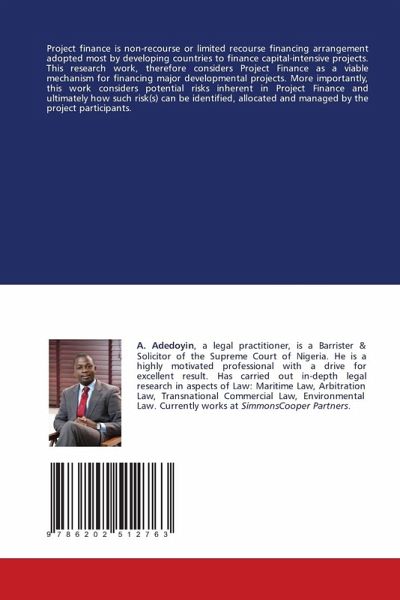 Project finance is non-recourse or limited recourse financing arrangement adopted most by developing countries to finance capital-intensive projects. This research work, therefore considers Project Finance as a viable mechanism for financing major developmental projects. More importantly, this work considers potential risks inherent in Project Finance and ultimately how such risk(s) can be identified, allocated and managed by the project participants.

A. Adedoyin, a legal practitioner, is a Barrister & Solicitor of the Supreme Court of Nigeria. He is a highly motivated professional with a drive for excellent result. Has carried out in-depth legal research in aspects of Law: Maritime Law, Arbitration Law, Transnational Commercial Law, Environmental Law. Currently works at SimmonsCooper Partners.

9 786202 512763